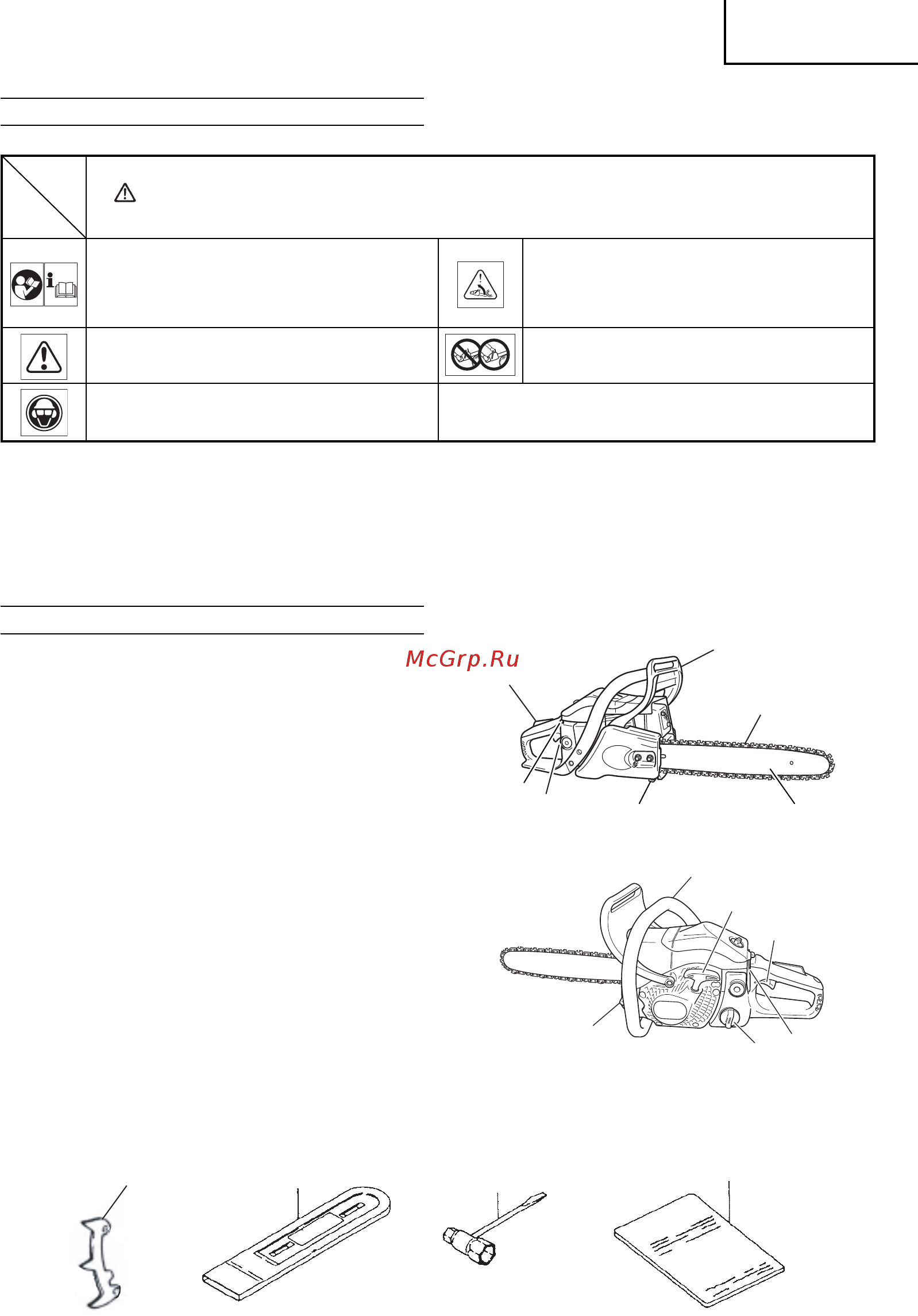 McGrp.Ru